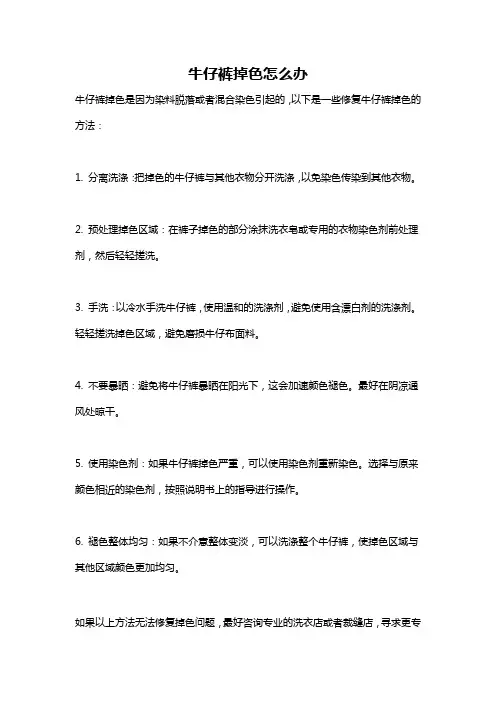 牛仔裤掉色怎么办

牛仔裤掉色是因为染料脱落或者混合染色引起的，以下是一些修复牛仔裤掉色的方法：

1. 分离洗涤：把掉色的牛仔裤与其他衣物分开洗涤，以免染色传染到其他衣物。

2. 预处理掉色区域：在裤子掉色的部分涂抹洗衣皂或专用的衣物染色剂前处理剂，然后轻轻搓洗。

3. 手洗：以冷水手洗牛仔裤，使用温和的洗涤剂，避免使用含漂白剂的洗涤剂。轻轻搓洗掉色区域，避免磨损牛仔布面料。

4. 不要暴晒：避免将牛仔裤暴晒在阳光下，这会加速颜色褪色。最好在阴凉通风处晾干。

5. 使用染色剂：如果牛仔裤掉色严重，可以使用染色剂重新染色。选择与原来颜色相近的染色剂，按照说明书上的指导进行操作。

6. 褪色整体均匀：如果不介意整体变淡，可以洗涤整个牛仔裤，使掉色区域与其他区域颜色更加均匀。

如果以上方法无法修复掉色问题，最好咨询专业的洗衣店或者裁缝店，寻求更专